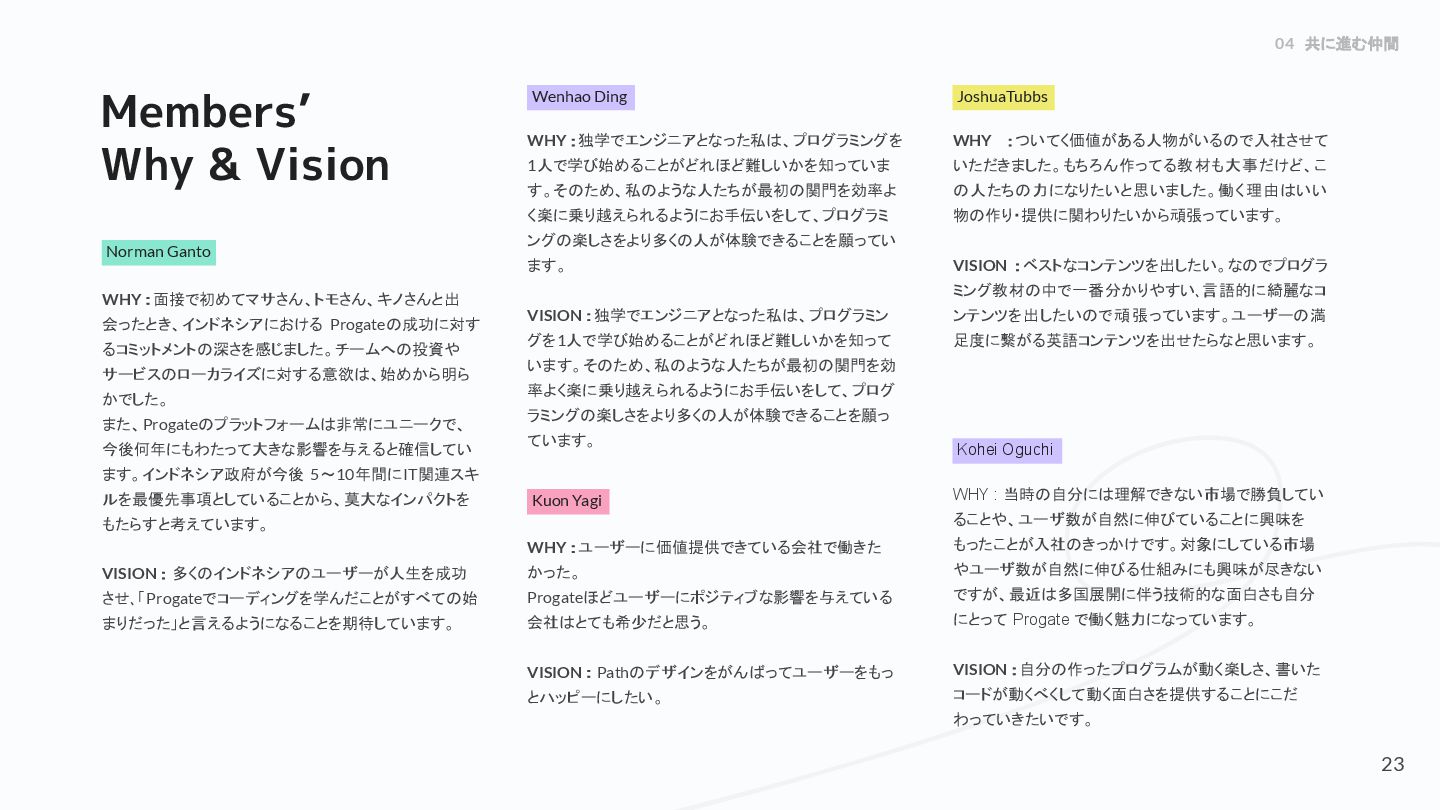 04 共に進む仲間

Members'
Why & Vision

Norman Ganto

WHY : 面接で初めてマサさん、トモさん、キノさんと出会ったとき、インドネシアにおける Progateの成功に対するコミットメントの深さを感じました。チームへの投資やサービスのローカライズに対する意欲は、始めから明らかでした。
また、Progateのプラットフォームは非常にユニークで、今後何年にもわたって大きな影響を与えると確信しています。インドネシア政府が今後 5〜10年間にIT関連スキルを最優先事項としていることから、莫大なインパクトをもたらすと考えています。

VISION : 多くのインドネシアのユーザーが人生を成功させ、「Progateでコーディングを学んだことがすべての始まりだった」と言えるようになることを期待しています。

Wenhao Ding

WHY : 独学でエンジニアとなった私は、プログラミングを1人で学び始めることがどれほど難しいかを知っています。そのため、私のような人たちが最初の関門を効率よく楽に乗り越えられるようにお手伝いをして、プログラミングの楽しさをより多くの人が体験できることを願っています。

VISION : 独学でエンジニアとなった私は、プログラミングを1人で学び始めることがどれほど難しいかを知っています。そのため、私のような人たちが最初の関門を効率よく楽に乗り越えられるようにお手伝いをして、プログラミングの楽しさをより多くの人が体験できることを願っています。

Kuon Yagi

WHY : ユーザーに価値提供できている会社で働きたかった。
Progateほどユーザーにポジティブな影響を与えている会社はとても希少だと思う。

VISION : Pathのデザインをがんばってユーザーをもっとハッピーにしたい。

JoshuaTubbs

WHY : ついてく価値がある人物がいるので入社させていただきました。もちろん作ってる教材も大事だけど、この人たちの力になりたいと思いました。働く理由はいい物の作り・提供に関わりたいから頑張っています。

VISION : ベストなコンテンツを出したい。なのでプログラミング教材の中で一番分かりやすい、言語的に綺麗なコンテンツを出したいので頑張っています。ユーザーの満足度に繋がる英語コンテンツを出せたらなと思います。

Kohei Oguchi

WHY : 当時の自分には理解できない市場で勝負していることや、ユーザ数が自然に伸びていることに興味をもったことが入社のきっかけです。対象にしている市場やユーザ数が自然に伸びる仕組みにも興味が尽きないですが、最近は多国展開に伴う技術的な面白さも自分にとって Progate で働く魅力になっています。

VISION : 自分の作ったプログラムが動く楽しさ、書いたコードが動くべくして動く面白さを提供することにこだわっていきたいです。

23